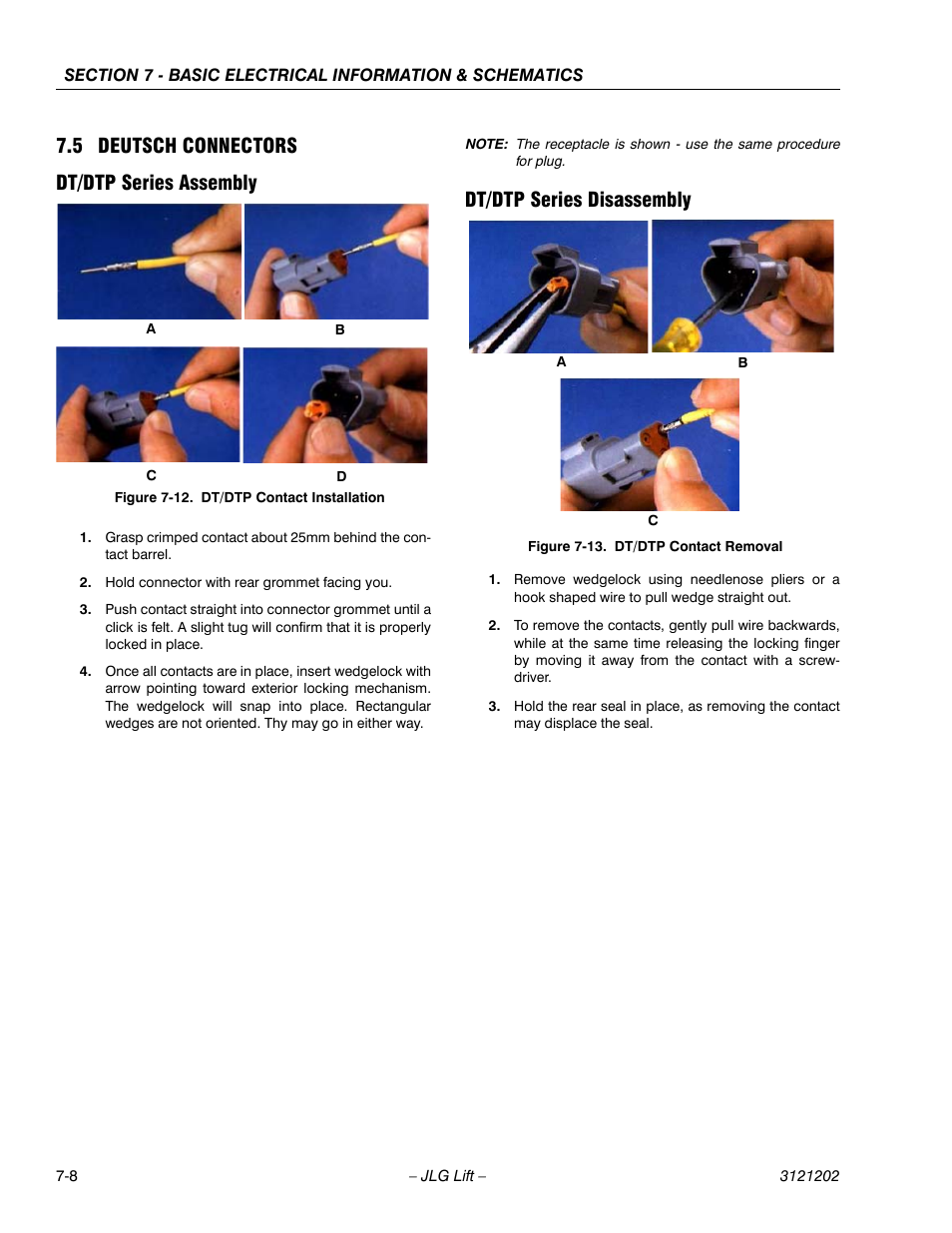 SECTION 7 - BASIC ELECTRICAL INFORMATION & SCHEMATICS

7.5 DEUTSCH CONNECTORS

DT/DTP Series Assembly

A

B

C

D

Figure 7-12. DT/DTP Contact Installation

1. Grasp crimped contact about 25mm behind the contact barrel.

2. Hold connector with rear grommet facing you.

3. Push contact straight into connector grommet until a click is felt. A slight tug will confirm that it is properly locked in place.

4. Once all contacts are in place, insert wedgelock with arrow pointing toward exterior locking mechanism. The wedgelock will snap into place. Rectangular wedges are not oriented. Thy may go in either way.

NOTE: The receptacle is shown - use the same procedure for plug.

DT/DTP Series Disassembly

A

B

C

Figure 7-13. DT/DTP Contact Removal

1. Remove wedgelock using needlenose pliers or a hook shaped wire to pull wedge straight out.

2. To remove the contacts, gently pull wire backwards, while at the same time releasing the locking finger by moving it away from the contact with a screwdriver.

3. Hold the rear seal in place, as removing the contact may displace the seal.

7-8

– JLG Lift –

3121202